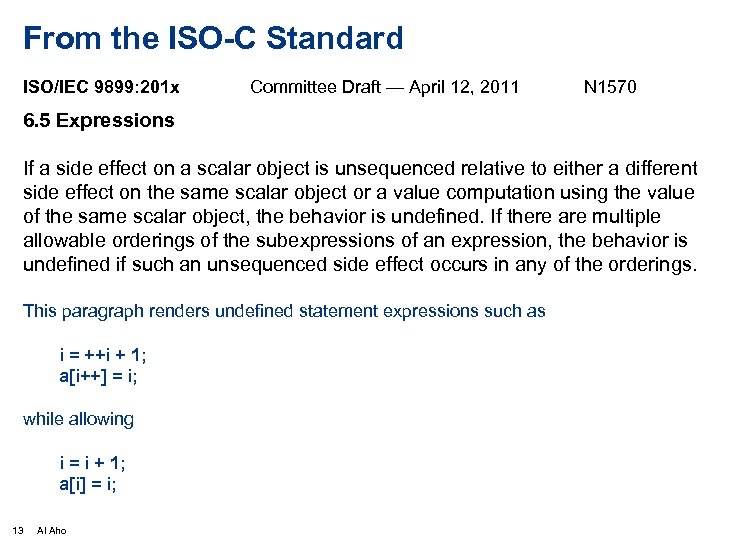 From the ISO-C Standard

ISO/IEC 9899:201x Committee Draft — April 12, 2011 N1570

6.5 Expressions

If a side effect on a scalar object is unsequenced relative to either a different side effect on the same scalar object or a value computation using the value of the same scalar object, the behavior is undefined. If there are multiple allowable orderings of the subexpressions of an expression, the behavior is undefined if such an unsequenced side effect occurs in any of the orderings.

This paragraph renders undefined statement expressions such as

i = ++i + 1;
a[i++] = i;

while allowing

i = i + 1;
a[i] = i;

13 Al Aho